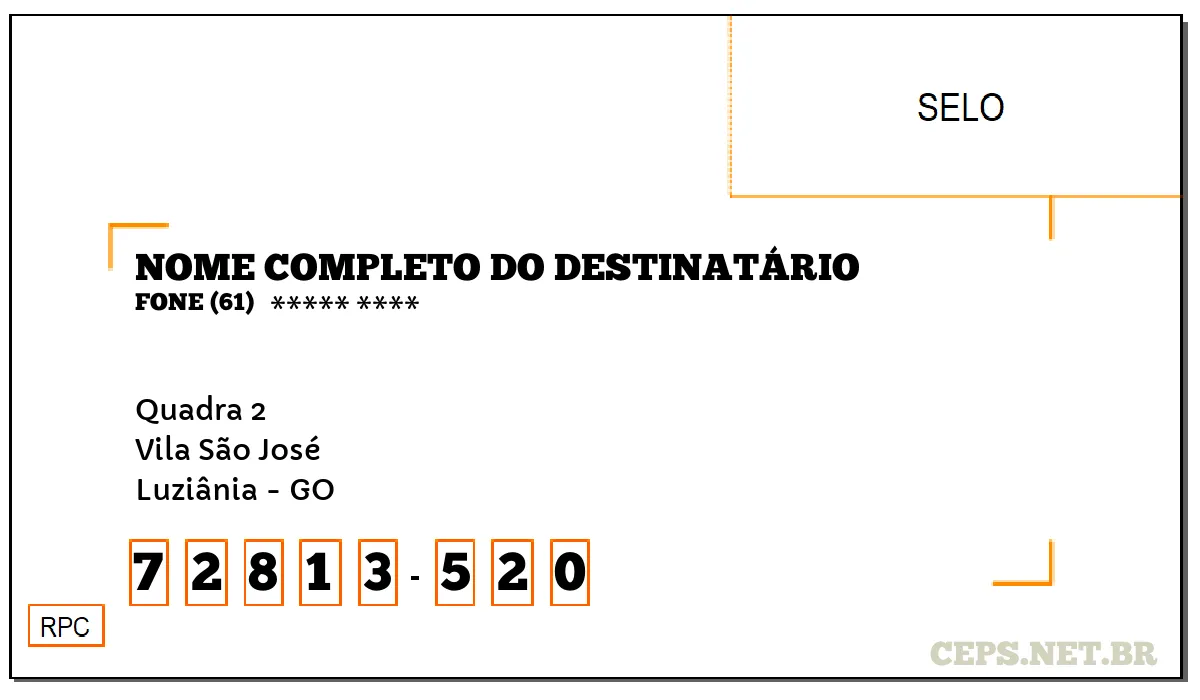 SELO

NOME COMPLETO DO DESTINATÁRIO
FONE (61) ***** ****

Quadra 2
Vila São José
Luziânia - GO

7 2 8 1 3 - 5 2 0

RPC

CEPS.NET.BR